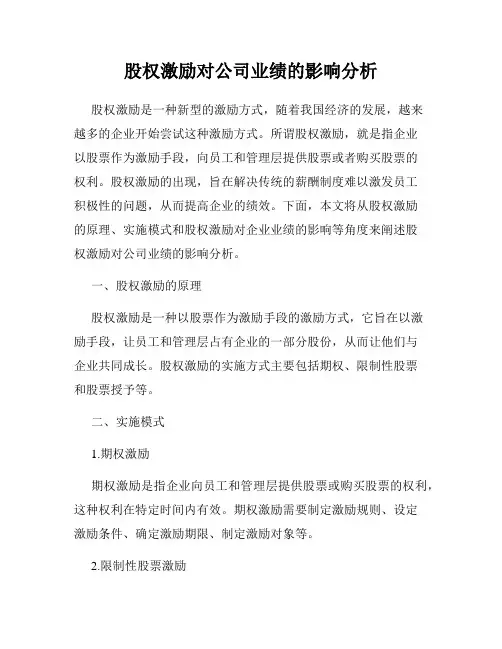 股权激励对公司业绩的影响分析

股权激励是一种新型的激励方式，随着我国经济的发展，越来越多的企业开始尝试这种激励方式。所谓股权激励，就是指企业以股票作为激励手段，向员工和管理层提供股票或者购买股票的权利。股权激励的出现，旨在解决传统的薪酬制度难以激发员工积极性的问题，从而提高企业的绩效。下面，本文将从股权激励的原理、实施模式和股权激励对企业业绩的影响等角度来阐述股权激励对公司业绩的影响分析。

一、股权激励的原理

股权激励是一种以股票作为激励手段的激励方式，它旨在以激励手段，让员工和管理层占有企业的一部分股份，从而让他们与企业共同成长。股权激励的实施方式主要包括期权、限制性股票和股票授予等。

二、实施模式

1.期权激励

期权激励是指企业向员工和管理层提供股票或购买股票的权利，这种权利在特定时间内有效。期权激励需要制定激励规则、设定激励条件、确定激励期限、制定激励对象等。

2.限制性股票激励